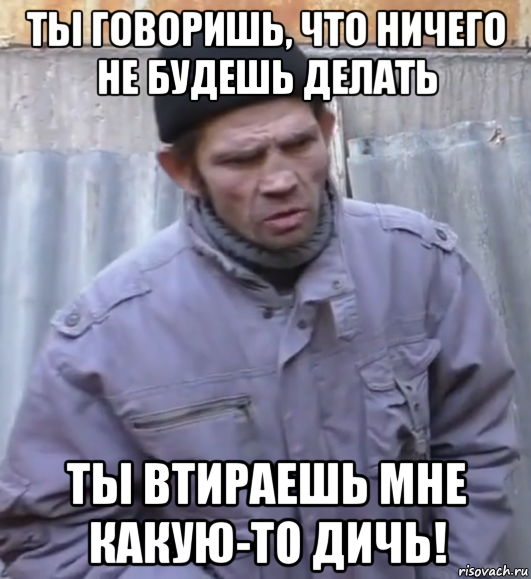 ТЫ ГОВОРИШЬ, ЧТО НИЧЕГО НЕ БУДЕШЬ ДЕЛАТЬ

ТЫ ВТИРАЕШЬ МНЕ КАКУЮ-ТО ДИЧЬ!

risovach.ru